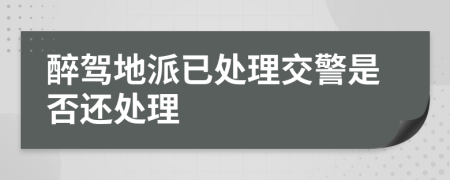 醉驾地派已处理交警是否还处理